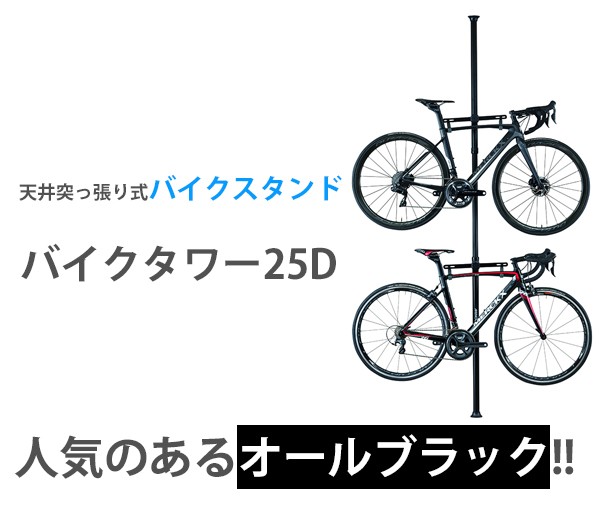 天井突っ張り式バイクスタンド

バイクタワー25D

人気のあるオールブラック!!